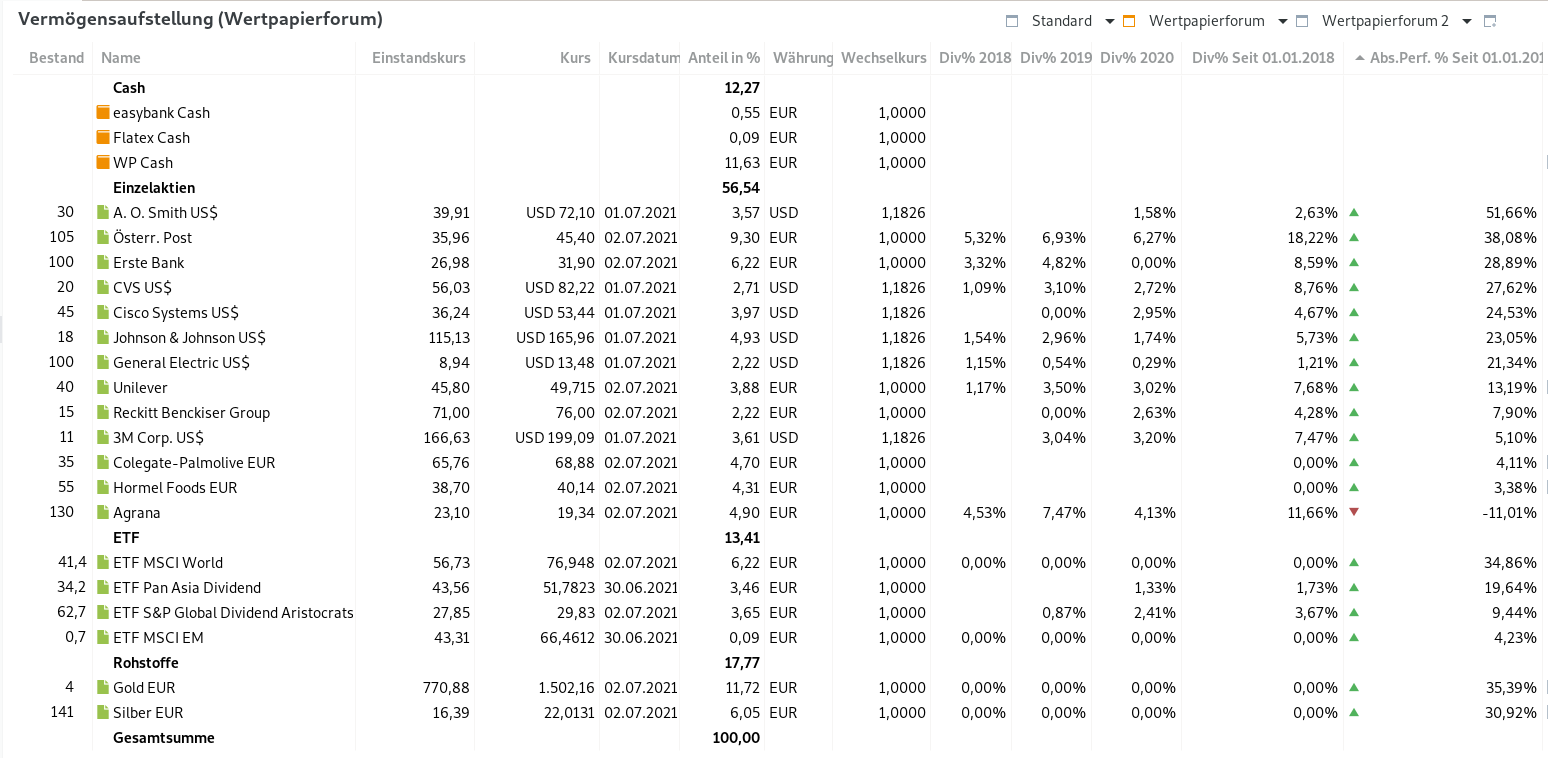 Vermögensaufstellung (Wertpapierforum)

Standard Wertpapierforum Wertpapierforum 2

| Bestand | Name | Einstandskurs | Kurs | Kursdatum | Anteil in % | Währung | Wechselkurs | Div% 2018 | Div% 2019 | Div% 2020 | Div% Seit 01.01.2018 | Abs.Perf. % Seit 01.01.201 |
|---|---|---|---|---|---|---|---|---|---|---|---|---|
| | Cash | | | | 12,27 | | | | | | | |
| | easybank Cash | | | | 0,55 | EUR | 1,0000 | | | | | |
| | Flatex Cash | | | | 0,09 | EUR | 1,0000 | | | | | |
| | WP Cash | | | | 11,63 | EUR | 1,0000 | | | | | |
| | Einzelaktien | | | | 56,54 | | | | | | | |
| 30 | A. O. Smith US$ | 39,91 | USD 72,10 | 01.07.2021 | 3,57 | USD | 1,1826 | | | 1,58% | 2,63% | 51,66% |
| 105 | Österr. Post | 35,96 | 45,40 | 02.07.2021 | 9,30 | EUR | 1,0000 | 5,32% | 6,93% | 6,27% | 18,22% | 38,08% |
| 100 | Erste Bank | 26,98 | 31,90 | 02.07.2021 | 6,22 | EUR | 1,0000 | 3,32% | 4,82% | 0,00% | 8,59% | 28,89% |
| 20 | CVS US$ | 56,03 | USD 82,22 | 01.07.2021 | 2,71 | USD | 1,1826 | 1,09% | 3,10% | 2,72% | 8,76% | 27,62% |
| 45 | Cisco Systems US$ | 36,24 | USD 53,44 | 01.07.2021 | 3,97 | USD | 1,1826 | | 0,00% | 2,95% | 4,67% | 24,53% |
| 18 | Johnson & Johnson US$ | 115,13 | USD 165,96 | 01.07.2021 | 4,93 | USD | 1,1826 | 1,54% | 2,96% | 1,74% | 5,73% | 23,05% |
| 100 | General Electric US$ | 8,94 | USD 13,48 | 01.07.2021 | 2,22 | USD | 1,1826 | 1,15% | 0,54% | 0,29% | 1,21% | 21,34% |
| 40 | Unilever | 45,80 | 49,715 | 02.07.2021 | 3,88 | EUR | 1,0000 | 1,17% | 3,50% | 3,02% | 7,68% | 13,19% |
| 15 | Reckitt Benckiser Group | 71,00 | 76,00 | 02.07.2021 | 2,22 | EUR | 1,0000 | | 0,00% | 2,63% | 4,28% | 7,90% |
| 11 | 3M Corp. US$ | 166,63 | USD 199,09 | 01.07.2021 | 3,61 | USD | 1,1826 | | 3,04% | 3,20% | 7,47% | 5,10% |
| 35 | Colegate-Palmolive EUR | 65,76 | 68,88 | 02.07.2021 | 4,70 | EUR | 1,0000 | | | | 0,00% | 4,11% |
| 55 | Hormel Foods EUR | 38,70 | 40,14 | 02.07.2021 | 4,31 | EUR | 1,0000 | | | | 0,00% | 3,38% |
| 130 | Agrana | 23,10 | 19,34 | 02.07.2021 | 4,90 | EUR | 1,0000 | 4,53% | 7,47% | 4,13% | 11,66% | -11,01% |
| | ETF | | | | 13,41 | | | | | | | |
| 41,4 | ETF MSCI World | 56,73 | 76,948 | 02.07.2021 | 6,22 | EUR | 1,0000 | 0,00% | 0,00% | 0,00% | 0,00% | 34,86% |
| 34,2 | ETF Pan Asia Dividend | 43,56 | 51,7823 | 30.06.2021 | 3,46 | EUR | 1,0000 | | | 1,33% | 1,73% | 19,64% |
| 62,7 | ETF S&P Global Dividend Aristocrats | 27,85 | 29,83 | 02.07.2021 | 3,65 | EUR | 1,0000 | | 0,87% | 2,41% | 3,67% | 9,44% |
| 0,7 | ETF MSCI EM | 43,31 | 66,4612 | 30.06.2021 | 0,09 | EUR | 1,0000 | 0,00% | 0,00% | 0,00% | 0,00% | 4,23% |
| | Rohstoffe | | | | 17,77 | | | | | | | |
| 4 | Gold EUR | 770,88 | 1.502,16 | 02.07.2021 | 11,72 | EUR | 1,0000 | 0,00% | 0,00% | 0,00% | 0,00% | 35,39% |
| 141 | Silber EUR | 16,39 | 22,0131 | 02.07.2021 | 6,05 | EUR | 1,0000 | 0,00% | 0,00% | 0,00% | 0,00% | 30,92% |
| | Gesamtsumme | | | | 100,00 | | | | | | | |